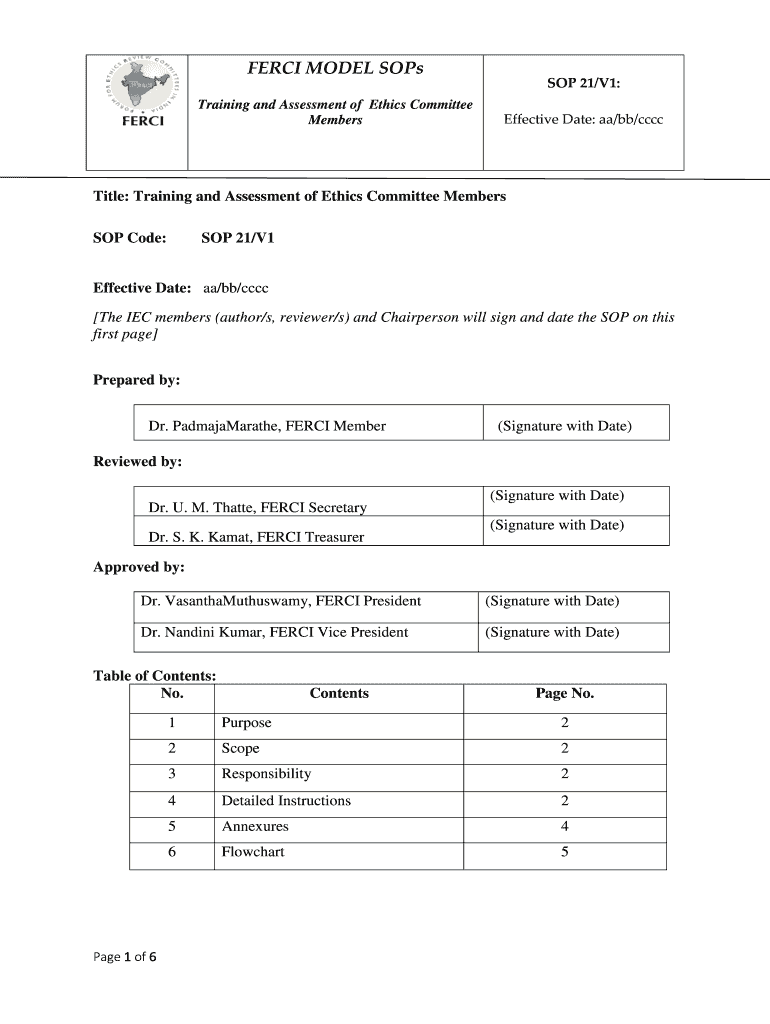 FERCI

FERCI MODEL SOPs

Training and Assessment of Ethics Committee Members

SOP 21/V1:

Effective Date: aa/bb/cccc

Title: Training and Assessment of Ethics Committee Members

SOP Code: SOP 21/V1

Effective Date: aa/bb/cccc

[The IEC members (author/s, reviewer/s) and Chairperson will sign and date the SOP on this first page]

Prepared by:

| Dr. PadmajaMarathe, FERCI Member | (Signature with Date) |
|---|---|

Reviewed by:

| Dr. U. M. Thatte, FERCI Secretary | (Signature with Date) |
|---|---|
| Dr. S. K. Kamat, FERCI Treasurer | (Signature with Date) |

Approved by:

| Dr. VasanthaMuthuswamy, FERCI President | (Signature with Date) |
|---|---|
| Dr. Nandini Kumar, FERCI Vice President | (Signature with Date) |

Table of Contents:

| No. | Contents | Page No. |
|---|---|---|
| 1 | Purpose | 2 |
| 2 | Scope | 2 |
| 3 | Responsibility | 2 |
| 4 | Detailed Instructions | 2 |
| 5 | Annexures | 4 |
| 6 | Flowchart | 5 |

Page 1 of 6